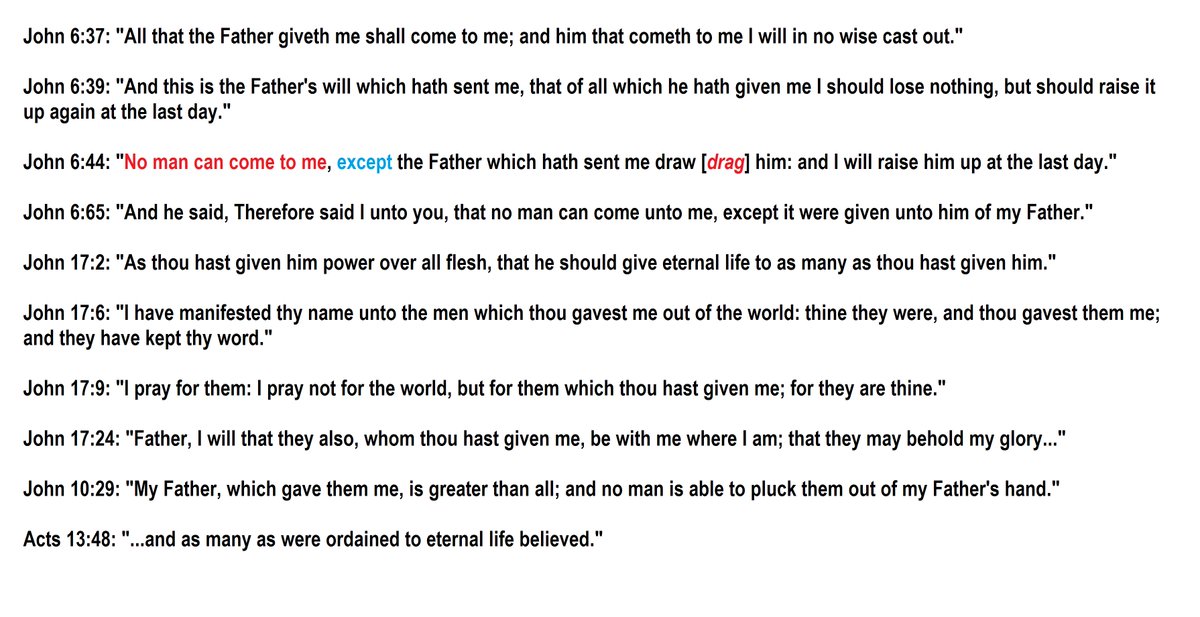 John 6:37: "All that the Father giveth me shall come to me; and him that cometh to me I will in no wise cast out."

John 6:39: "And this is the Father's will which hath sent me, that of all which he hath given me I should lose nothing, but should raise it up again at the last day."

John 6:44: "No man can come to me, except the Father which hath sent me draw [drag] him: and I will raise him up at the last day."

John 6:65: "And he said, Therefore said I unto you, that no man can come unto me, except it were given unto him of my Father."

John 17:2: "As thou hast given him power over all flesh, that he should give eternal life to as many as thou hast given him."

John 17:6: "I have manifested thy name unto the men which thou gavest me out of the world: thine they were, and thou gavest them me; and they have kept thy word."

John 17:9: "I pray for them: I pray not for the world, but for them which thou hast given me; for they are thine."

John 17:24: "Father, I will that they also, whom thou hast given me, be with me where I am; that they may behold my glory..."

John 10:29: "My Father, which gave them me, is greater than all; and no man is able to pluck them out of my Father's hand."

Acts 13:48: "...and as many as were ordained to eternal life believed."